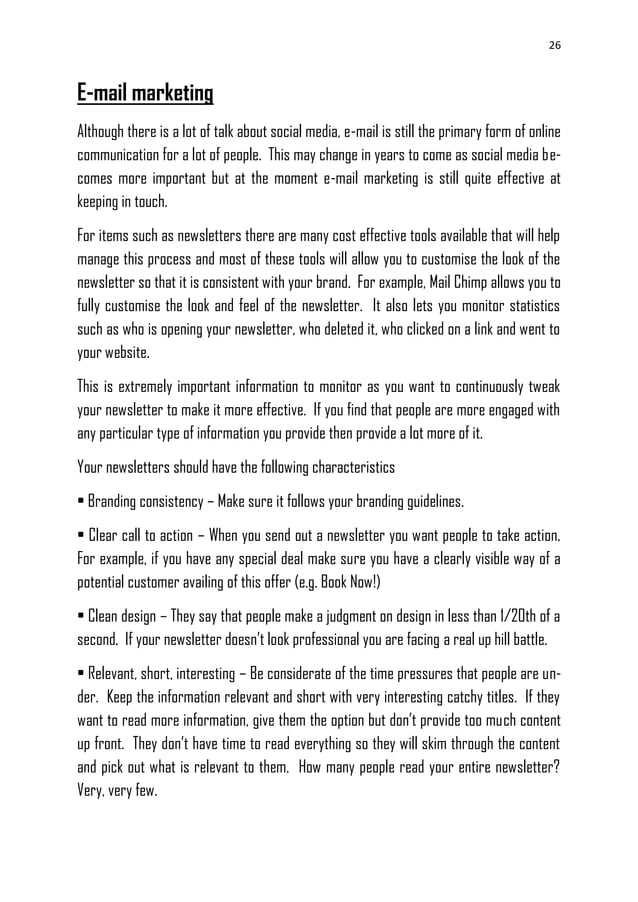 26

E-mail marketing

Although there is a lot of talk about social media, e-mail is still the primary form of online communication for a lot of people. This may change in years to come as social media becomes more important but at the moment e-mail marketing is still quite effective at keeping in touch.

For items such as newsletters there are many cost effective tools available that will help manage this process and most of these tools will allow you to customise the look of the newsletter so that it is consistent with your brand. For example, Mail Chimp allows you to fully customise the look and feel of the newsletter. It also lets you monitor statistics such as who is opening your newsletter, who deleted it, who clicked on a link and went to your website.

This is extremely important information to monitor as you want to continuously tweak your newsletter to make it more effective. If you find that people are more engaged with any particular type of information you provide then provide a lot more of it.

Your newsletters should have the following characteristics

▪ Branding consistency – Make sure it follows your branding guidelines.

▪ Clear call to action – When you send out a newsletter you want people to take action. For example, if you have any special deal make sure you have a clearly visible way of a potential customer availing of this offer (e.g. Book Now!)

▪ Clean design – They say that people make a judgment on design in less than 1/20th of a second. If your newsletter doesn't look professional you are facing a real up hill battle.

▪ Relevant, short, interesting – Be considerate of the time pressures that people are under. Keep the information relevant and short with very interesting catchy titles. If they want to read more information, give them the option but don't provide too much content up front. They don't have time to read everything so they will skim through the content and pick out what is relevant to them. How many people read your entire newsletter? Very, very few.